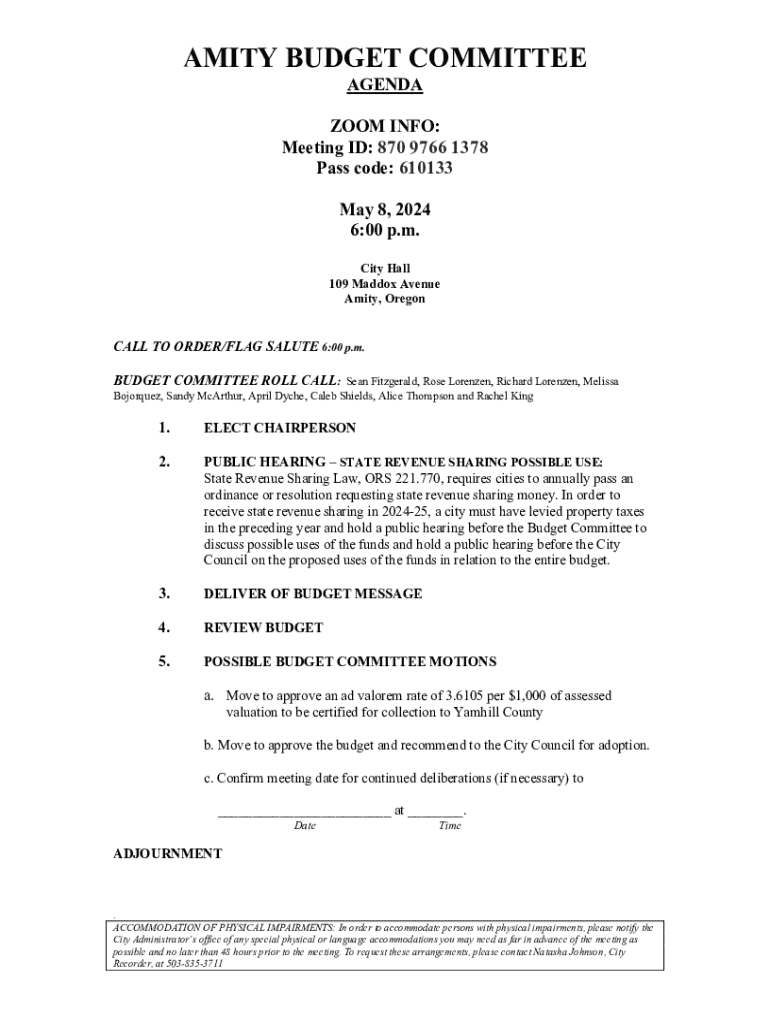 AMITY BUDGET COMMITTEE
AGENDA

ZOOM INFO:
Meeting ID: 870 9766 1378
Pass code: 610133

May 8, 2024
6:00 p.m.

City Hall
109 Maddox Avenue
Amity, Oregon

CALL TO ORDER/FLAG SALUTE 6:00 p.m.

BUDGET COMMITTEE ROLL CALL: Sean Fitzgerald, Rose Lorenzen, Richard Lorenzen, Melissa Bojorquez, Sandy McArthur, April Dyche, Caleb Shields, Alice Thompson and Rachel King

1. ELECT CHAIRPERSON

2. PUBLIC HEARING – STATE REVENUE SHARING POSSIBLE USE:
State Revenue Sharing Law, ORS 221.770, requires cities to annually pass an ordinance or resolution requesting state revenue sharing money. In order to receive state revenue sharing in 2024-25, a city must have levied property taxes in the preceding year and hold a public hearing before the Budget Committee to discuss possible uses of the funds and hold a public hearing before the City Council on the proposed uses of the funds in relation to the entire budget.

3. DELIVER OF BUDGET MESSAGE

4. REVIEW BUDGET

5. POSSIBLE BUDGET COMMITTEE MOTIONS

a. Move to approve an ad valorem rate of 3.6105 per $1,000 of assessed valuation to be certified for collection to Yamhill County

b. Move to approve the budget and recommend to the City Council for adoption.

c. Confirm meeting date for continued deliberations (if necessary) to

________________________ at ________.
Date Time

ADJOURNMENT

ACCOMMODATION OF PHYSICAL IMPAIRMENTS: In order to accommodate persons with physical impairments, please notify the City Administrator's office of any special physical or language accommodations you may need as far in advance of the meeting as possible and no later than 48 hours prior to the meeting. To request these arrangements, please contact Natasha Johnson, City Recorder, at 503-835-3711